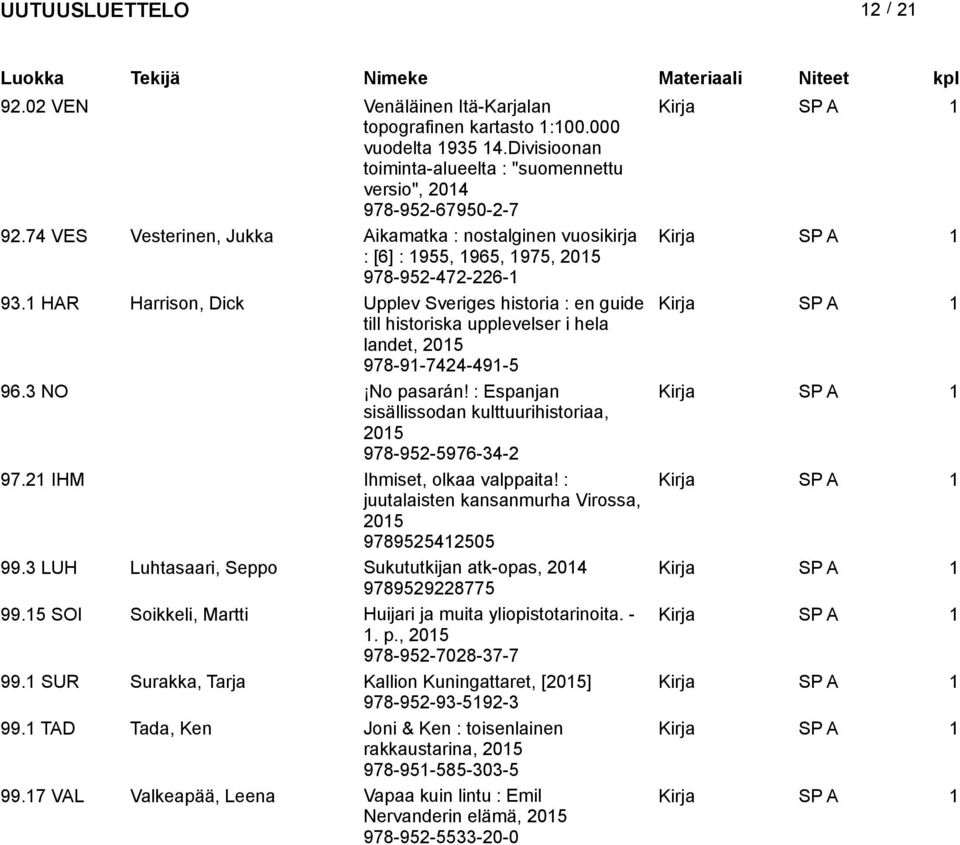 UUTUUSLUETTELO 12 / 21

| Luokka | Tekijä | Nimeke | Materiaali | Niteet | kpl |
|---|---|---|---|---|---|
| 92.02 VEN | | Venäläinen Itä-Karjalan topografinen kartasto 1:100.000 vuodelta 1935 14.Divisioonan toiminta-alueelta : "suomennettu versio", 2014 978-952-67950-2-7 | Kirja | SP A | 1 |
| 92.74 VES | Vesterinen, Jukka | Aikamatka : nostalginen vuosikirja : [6] : 1955, 1965, 1975, 2015 978-952-472-226-1 | Kirja | SP A | 1 |
| 93.1 HAR | Harrison, Dick | Upplev Sveriges historia : en guide till historiska upplevelser i hela landet, 2015 978-91-7424-491-5 | Kirja | SP A | 1 |
| 96.3 NO | | ¡No pasarán! : Espanjan sisällissodan kulttuurihistoriaa, 2015 978-952-5976-34-2 | Kirja | SP A | 1 |
| 97.21 IHM | | Ihmiset, olkaa valppaita! : juutalaisten kansanmurha Virossa, 2015 9789525412505 | Kirja | SP A | 1 |
| 99.3 LUH | Luhtasaari, Seppo | Sukututkijan atk-opas, 2014 9789529228775 | Kirja | SP A | 1 |
| 99.15 SOI | Soikkeli, Martti | Huijari ja muita yliopistotarinoita. - 1. p., 2015 978-952-7028-37-7 | Kirja | SP A | 1 |
| 99.1 SUR | Surakka, Tarja | Kallion Kuningattaret, [2015] 978-952-93-5192-3 | Kirja | SP A | 1 |
| 99.1 TAD | Tada, Ken | Joni & Ken : toisenlainen rakkaustarina, 2015 978-951-585-303-5 | Kirja | SP A | 1 |
| 99.17 VAL | Valkeapää, Leena | Vapaa kuin lintu : Emil Nervanderin elämä, 2015 978-952-5533-20-0 | Kirja | SP A | 1 |